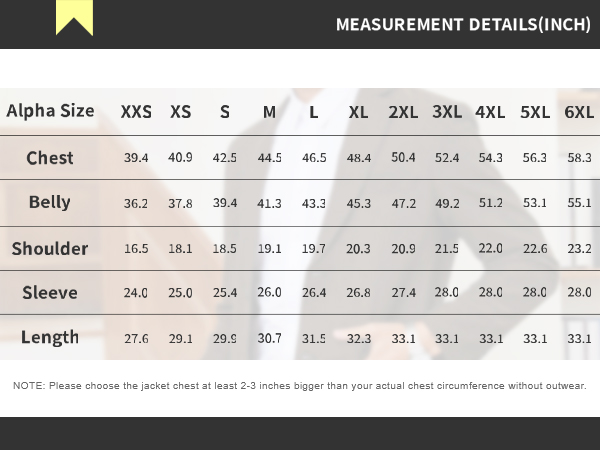 MEASUREMENT DETAILS(INCH)

| Alpha Size | XXS | XS | S | M | L | XL | 2XL | 3XL | 4XL | 5XL | 6XL |
|---|---|---|---|---|---|---|---|---|---|---|---|
| Chest | 39.4 | 40.9 | 42.5 | 44.5 | 46.5 | 48.4 | 50.4 | 52.4 | 54.3 | 56.3 | 58.3 |
| Belly | 36.2 | 37.8 | 39.4 | 41.3 | 43.3 | 45.3 | 47.2 | 49.2 | 51.2 | 53.1 | 55.1 |
| Shoulder | 16.5 | 18.1 | 18.5 | 19.1 | 19.7 | 20.3 | 20.9 | 21.5 | 22.0 | 22.6 | 23.2 |
| Sleeve | 24.0 | 25.0 | 25.4 | 26.0 | 26.4 | 26.8 | 27.4 | 28.0 | 28.0 | 28.0 | 28.0 |
| Length | 27.6 | 29.1 | 29.9 | 30.7 | 31.5 | 32.3 | 33.1 | 33.1 | 33.1 | 33.1 | 33.1 |

NOTE: Please choose the jacket chest at least 2-3 inches bigger than your actual chest circumference without outwear.